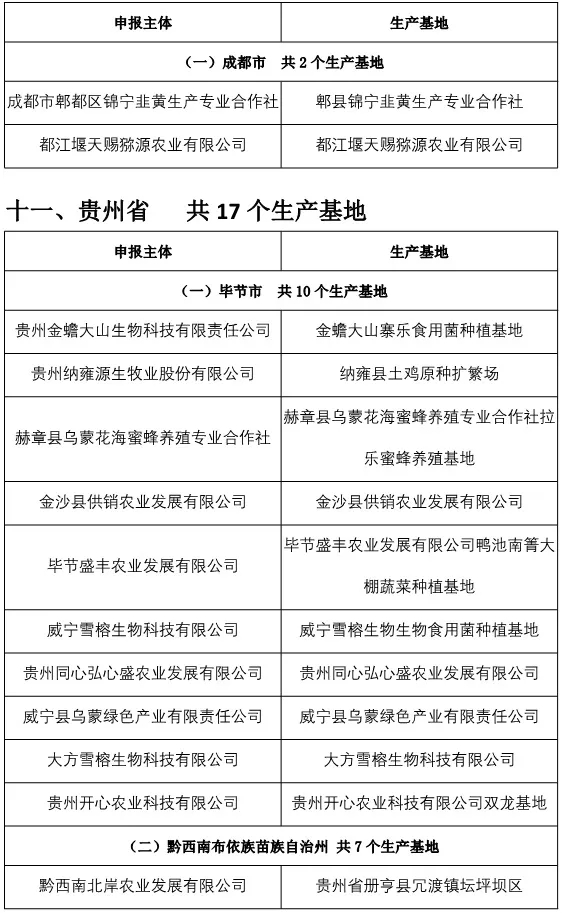 | 申报主体 | 生产基地 |
|---|---|
| （一）成都市　共 2 个生产基地 | |
| 成都市郫都区锦宁韭黄生产专业合作社 | 郫县锦宁韭黄生产专业合作社 |
| 都江堰天赐猕源农业有限公司 | 都江堰天赐猕源农业有限公司 |

十一、贵州省　共 17 个生产基地

| 申报主体 | 生产基地 |
|---|---|
| （一）毕节市　共 10 个生产基地 | |
| 贵州金蟾大山生物科技有限责任公司 | 金蟾大山寨乐食用菌种植基地 |
| 贵州纳雍源生牧业股份有限公司 | 纳雍县土鸡原种扩繁场 |
| 赫章县乌蒙花海蜜蜂养殖专业合作社 | 赫章县乌蒙花海蜜蜂养殖专业合作社拉乐蜜蜂养殖基地 |
| 金沙县供销农业发展有限公司 | 金沙县供销农业发展有限公司 |
| 毕节盛丰农业发展有限公司 | 毕节盛丰农业发展有限公司鸭池南箐大棚蔬菜种植基地 |
| 威宁雪榕生物科技有限公司 | 威宁雪榕生物生物食用菌种植基地 |
| 贵州同心弘心盛农业发展有限公司 | 贵州同心弘心盛农业发展有限公司 |
| 威宁县乌蒙绿色产业有限责任公司 | 威宁县乌蒙绿色产业有限责任公司 |
| 大方雪榕生物科技有限公司 | 大方雪榕生物科技有限公司 |
| 贵州开心农业科技有限公司 | 贵州开心农业科技有限公司双龙基地 |
| （二）黔西南布依族苗族自治州　共 7 个生产基地 | |
| 黔西南北岸农业发展有限公司 | 贵州省册亨县冗渡镇坛坪坝区 |